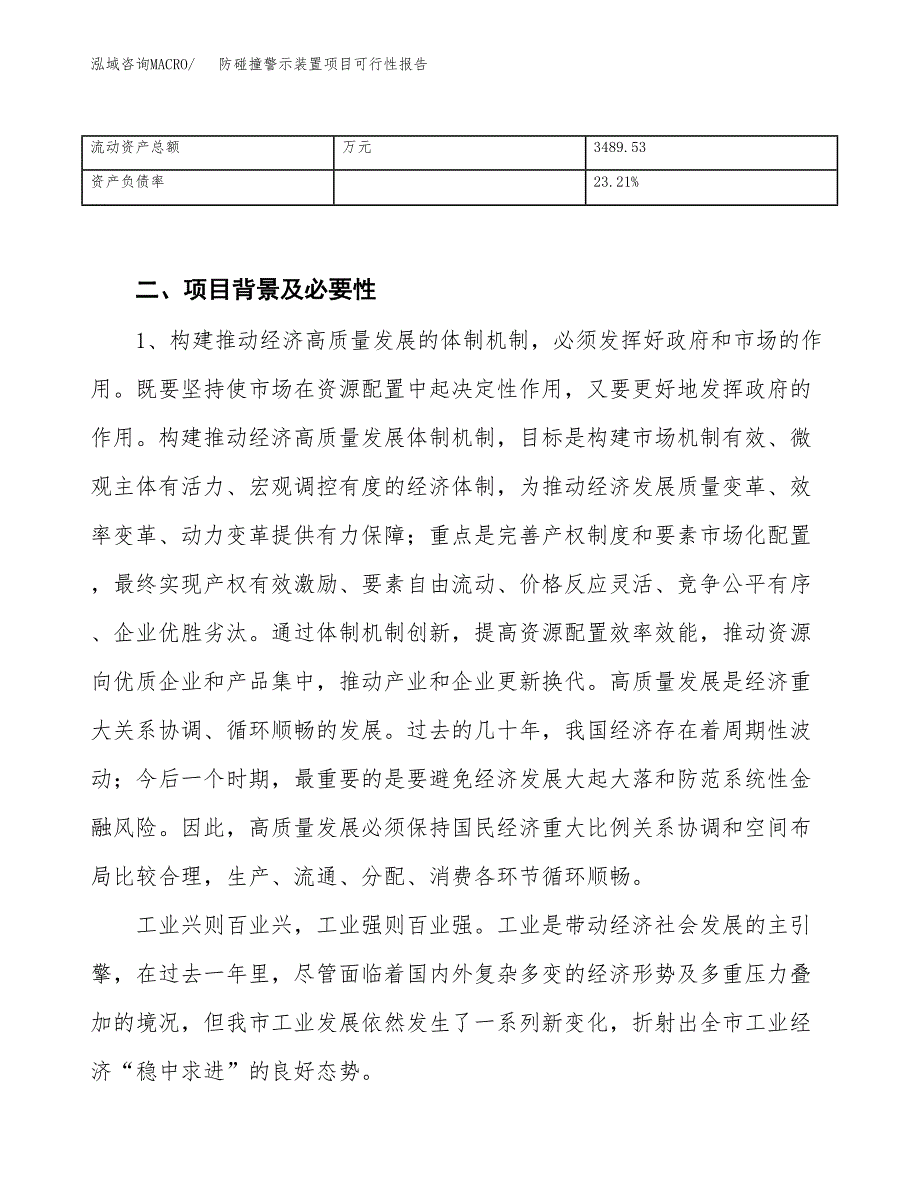 泓域咨询MACRO/　防碰撞警示装置项目可行性报告

| 流动资产总额 | 万元 | 3489.53 |
|---|---|---|
| 资产负债率 |  | 23.21% |

二、项目背景及必要性

1、构建推动经济高质量发展的体制机制，必须发挥好政府和市场的作用。既要坚持使市场在资源配置中起决定性作用，又要更好地发挥政府的作用。构建推动经济高质量发展体制机制，目标是构建市场机制有效、微观主体有活力、宏观调控有度的经济体制，为推动经济发展质量变革、效率变革、动力变革提供有力保障；重点是完善产权制度和要素市场化配置，最终实现产权有效激励、要素自由流动、价格反应灵活、竞争公平有序、企业优胜劣汰。通过体制机制创新，提高资源配置效率效能，推动资源向优质企业和产品集中，推动产业和企业更新换代。高质量发展是经济重大关系协调、循环顺畅的发展。过去的几十年，我国经济存在着周期性波动；今后一个时期，最重要的是要避免经济发展大起大落和防范系统性金融风险。因此，高质量发展必须保持国民经济重大比例关系协调和空间布局比较合理，生产、流通、分配、消费各环节循环顺畅。

工业兴则百业兴，工业强则百业强。工业是带动经济社会发展的主引擎，在过去一年里，尽管面临着国内外复杂多变的经济形势及多重压力叠加的境况，但我市工业发展依然发生了一系列新变化，折射出全市工业经济“稳中求进”的良好态势。